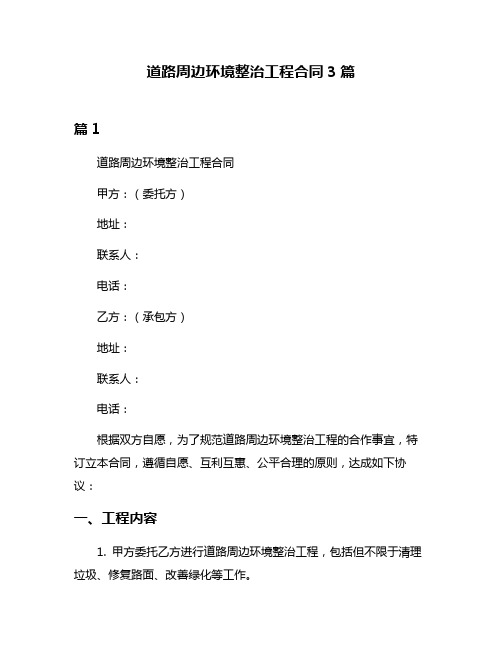 道路周边环境整治工程合同 3 篇

篇 1

道路周边环境整治工程合同

甲方：（委托方）

地址：

联系人：

电话：

乙方：（承包方）

地址：

联系人：

电话：

根据双方自愿，为了规范道路周边环境整治工程的合作事宜，特订立本合同，遵循自愿、互利互惠、公平合理的原则，达成如下协议：

一、工程内容

1. 甲方委托乙方进行道路周边环境整治工程，包括但不限于清理垃圾、修复路面、改善绿化等工作。